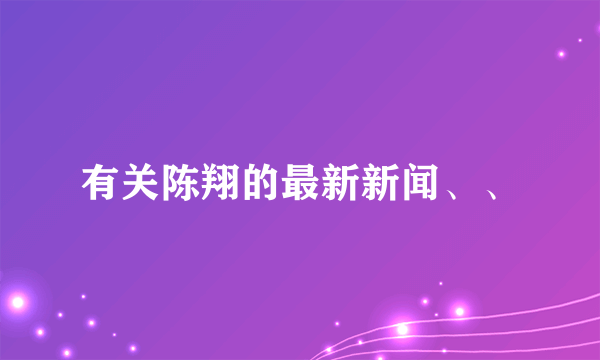 有关陈翔的最新新闻、、